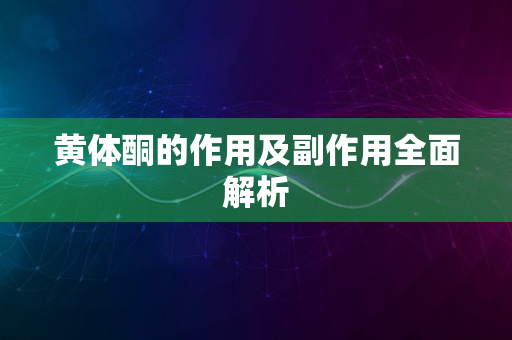 黄体酮的作用及副作用全面解析